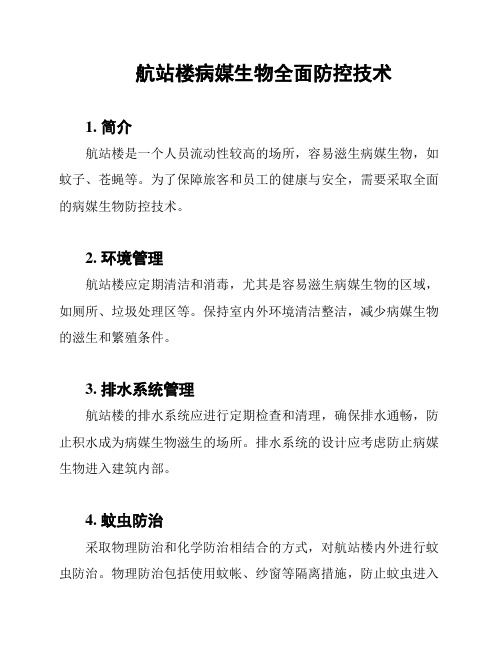 航站楼病媒生物全面防控技术

1. 简介

航站楼是一个人员流动性较高的场所，容易滋生病媒生物，如蚊子、苍蝇等。为了保障旅客和员工的健康与安全，需要采取全面的病媒生物防控技术。

2. 环境管理

航站楼应定期清洁和消毒，尤其是容易滋生病媒生物的区域，如厕所、垃圾处理区等。保持室内外环境清洁整洁，减少病媒生物的滋生和繁殖条件。

3. 排水系统管理

航站楼的排水系统应进行定期检查和清理，确保排水通畅，防止积水成为病媒生物滋生的场所。排水系统的设计应考虑防止病媒生物进入建筑内部。

4. 蚊虫防治

采取物理防治和化学防治相结合的方式，对航站楼内外进行蚊虫防治。物理防治包括使用蚊帐、纱窗等隔离措施，防止蚊虫进入